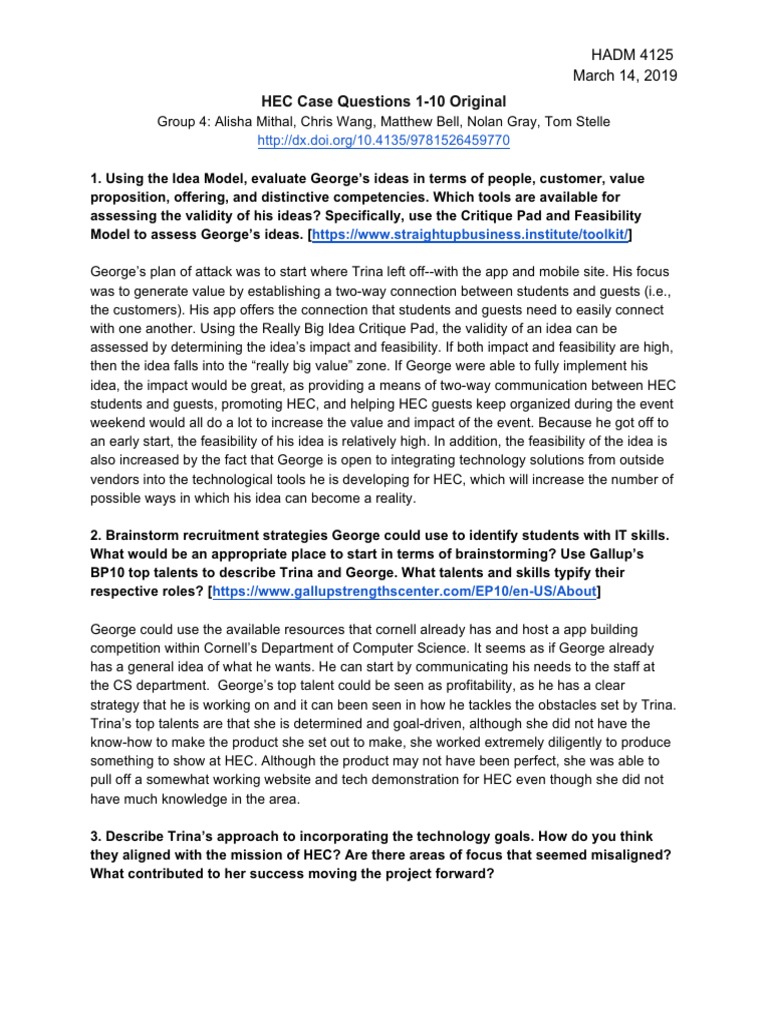 HADM 4125
March 14, 2019

HEC Case Questions 1-10 Original

Group 4: Alisha Mithal, Chris Wang, Matthew Bell, Nolan Gray, Tom Stelle
http://dx.doi.org/10.4135/9781526459770

1. Using the Idea Model, evaluate George's ideas in terms of people, customer, value proposition, offering, and distinctive competencies. Which tools are available for assessing the validity of his ideas? Specifically, use the Critique Pad and Feasibility Model to assess George's ideas. [https://www.straightupbusiness.institute/toolkit/]

George's plan of attack was to start where Trina left off--with the app and mobile site. His focus was to generate value by establishing a two-way connection between students and guests (i.e., the customers). His app offers the connection that students and guests need to easily connect with one another. Using the Really Big Idea Critique Pad, the validity of an idea can be assessed by determining the idea's impact and feasibility. If both impact and feasibility are high, then the idea falls into the "really big value" zone. If George were able to fully implement his idea, the impact would be great, as providing a means of two-way communication between HEC students and guests, promoting HEC, and helping HEC guests keep organized during the event weekend would all do a lot to increase the value and impact of the event. Because he got off to an early start, the feasibility of his idea is relatively high. In addition, the feasibility of the idea is also increased by the fact that George is open to integrating technology solutions from outside vendors into the technological tools he is developing for HEC, which will increase the number of possible ways in which his idea can become a reality.

2. Brainstorm recruitment strategies George could use to identify students with IT skills. What would be an appropriate place to start in terms of brainstorming? Use Gallup's BP10 top talents to describe Trina and George. What talents and skills typify their respective roles? [https://www.gallupstrengthscenter.com/EP10/en-US/About]

George could use the available resources that cornell already has and host a app building competition within Cornell's Department of Computer Science. It seems as if George already has a general idea of what he wants. He can start by communicating his needs to the staff at the CS department. George's top talent could be seen as profitability, as he has a clear strategy that he is working on and it can been seen in how he tackles the obstacles set by Trina. Trina's top talents are that she is determined and goal-driven, although she did not have the know-how to make the product she set out to make, she worked extremely diligently to produce something to show at HEC. Although the product may not have been perfect, she was able to pull off a somewhat working website and tech demonstration for HEC even though she did not have much knowledge in the area.

3. Describe Trina's approach to incorporating the technology goals. How do you think they aligned with the mission of HEC? Are there areas of focus that seemed misaligned? What contributed to her success moving the project forward?